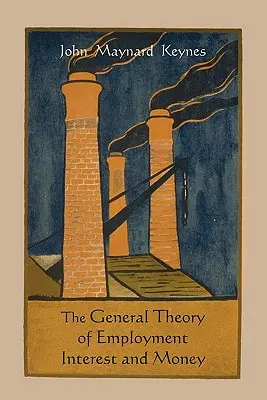 John Maynard Keynes

The General Theory of Employment Interest and Money